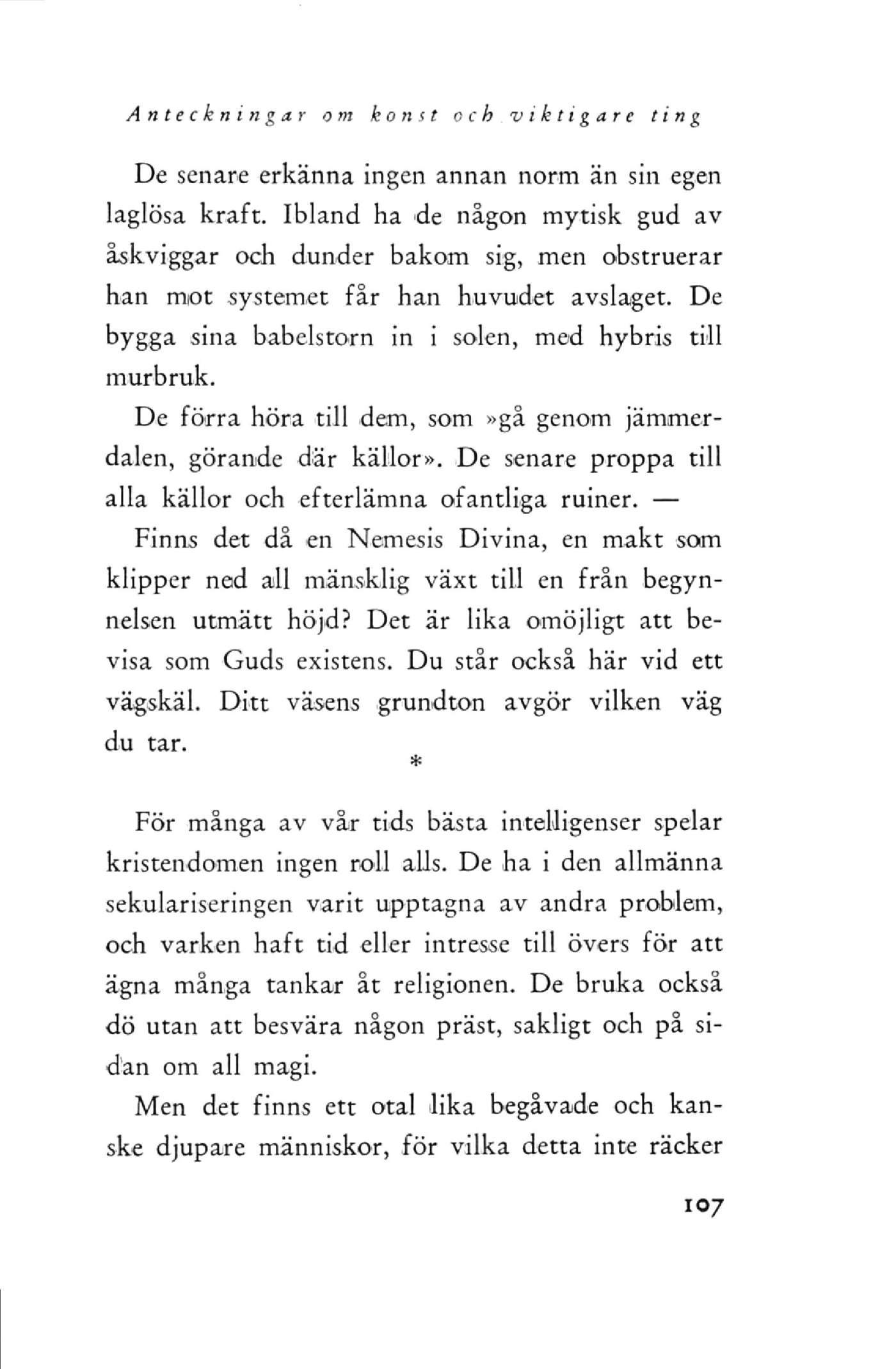 Anteckningar om konst och viktigare ting

De senare erkänna ingen annan norm än sin egen laglösa kraft. Ibland ha de någon mytisk gud av åskviggar och dunder bakom sig, men obstruerar han mot systemet får han huvudet avslaget. De bygga sina babelstorn in i solen, med hybris till murbruk.

De förra höra till dem, som »gå genom jämmerdalen, görande där källor». De senare proppa till alla källor och efterlämna ofantliga ruiner. —

Finns det då en Nemesis Divina, en makt som klipper ned all mänsklig växt till en från begynnelsen utmätt höjd? Det är lika omöjligt att bevisa som Guds existens. Du står också här vid ett vägskäl. Ditt väsens grundton avgör vilken väg du tar.

*

För många av vår tids bästa intelligenser spelar kristendomen ingen roll alls. De ha i den allmänna sekulariseringen varit upptagna av andra problem, och varken haft tid eller intresse till övers för att ägna många tankar åt religionen. De bruka också dö utan att besvära någon präst, sakligt och på sidan om all magi.

Men det finns ett otal lika begåvade och kanske djupare människor, för vilka detta inte räcker

107